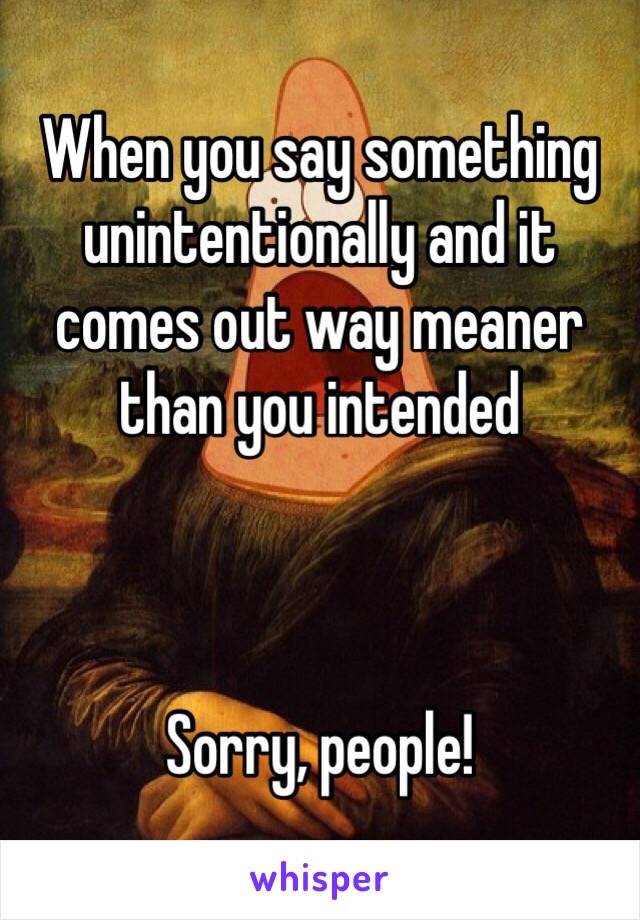 When you say something unintentionally and it comes out way meaner than you intended

Sorry, people!

whisper